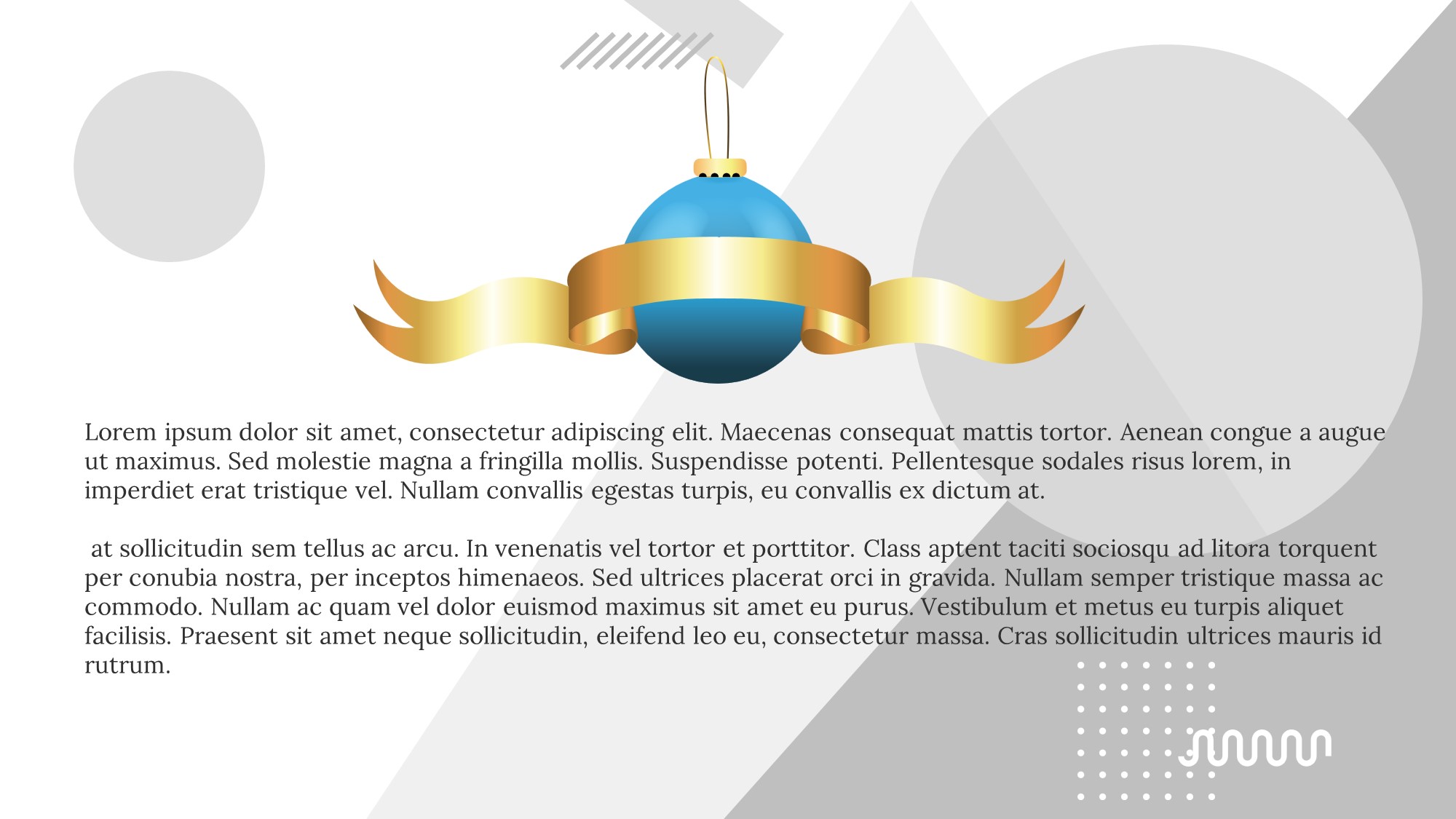 Lorem ipsum dolor sit amet, consectetur adipiscing elit. Maecenas consequat mattis tortor. Aenean congue a augue ut maximus. Sed molestie magna a fringilla mollis. Suspendisse potenti. Pellentesque sodales risus lorem, in imperdiet erat tristique vel. Nullam convallis egestas turpis, eu convallis ex dictum at.

at sollicitudin sem tellus ac arcu. In venenatis vel tortor et porttitor. Class aptent taciti sociosqu ad litora torquent per conubia nostra, per inceptos himenaeos. Sed ultrices placerat orci in gravida. Nullam semper tristique massa ac commodo. Nullam ac quam vel dolor euismod maximus sit amet eu purus. Vestibulum et metus eu turpis aliquet facilisis. Praesent sit amet neque sollicitudin, eleifend leo eu, consectetur massa. Cras sollicitudin ultrices mauris id rutrum.